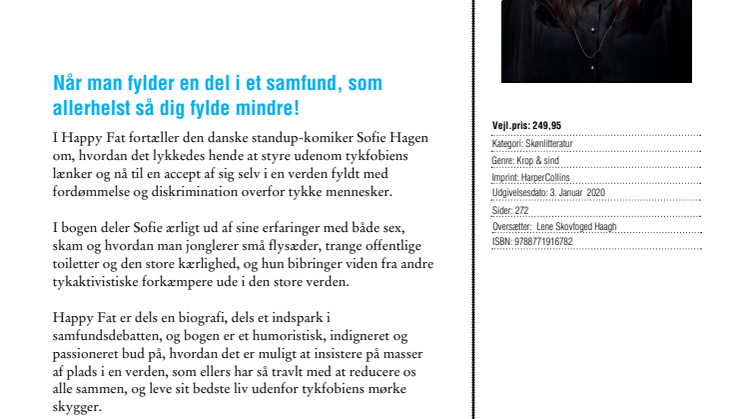 Når man fylder en del i et samfund, som allerhelst så dig fylde mindre!

I Happy Fat fortæller den danske standup-komiker Sofie Hagen om, hvordan det lykkedes hende at styre udenom tykfobiens lænker og nå til en accept af sig selv i en verden fyldt med fordømmelse og diskrimination overfor tykke mennesker.

I bogen deler Sofie ærligt ud af sine erfaringer med både sex, skam og hvordan man jonglerer små flysæder, trange offentlige toiletter og den store kærlighed, og hun bibringer viden fra andre tykaktivistiske forkæmpere ude i den store verden.

Happy Fat er dels en biografi, dels et indspark i samfundsdebatten, og bogen er et humoristisk, indigneret og passioneret bud på, hvordan det er muligt at insistere på masser af plads i en verden, som ellers har så travlt med at reducere os alle sammen, og leve sit bedste liv udenfor tykfobiens mørke skygger.

Vejl.pris: 249,95
Kategori: Skønlitteratur
Genre: Krop & sind
Imprint: HarperCollins
Udgivelsesdato: 3. Januar 2020
Sider: 272
Oversætter: Lene Skovfoged Haagh
ISBN: 9788771916782